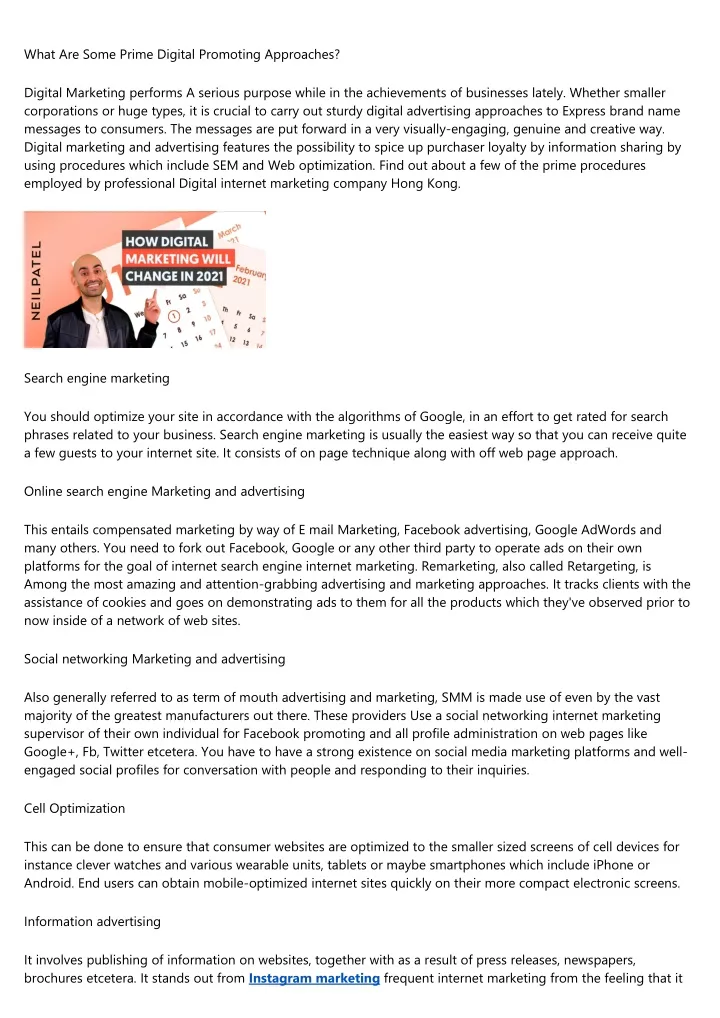 What Are Some Prime Digital Promoting Approaches?

Digital Marketing performs A serious purpose while in the achievements of businesses lately. Whether smaller corporations or huge types, it is crucial to carry out sturdy digital advertising approaches to Express brand name messages to consumers. The messages are put forward in a very visually-engaging, genuine and creative way. Digital marketing and advertising features the possibility to spice up purchaser loyalty by information sharing by using procedures which include SEM and Web optimization. Find out about a few of the prime procedures employed by professional Digital internet marketing company Hong Kong.

NEILPATEL
HOW DIGITAL MARKETING WILL CHANGE IN 2021
March 2021
February 2021

Search engine marketing

You should optimize your site in accordance with the algorithms of Google, in an effort to get rated for search phrases related to your business. Search engine marketing is usually the easiest way so that you can receive quite a few guests to your internet site. It consists of on page technique along with off web page approach.

Online search engine Marketing and advertising

This entails compensated marketing by way of E mail Marketing, Facebook advertising, Google AdWords and many others. You need to fork out Facebook, Google or any other third party to operate ads on their own platforms for the goal of internet search engine internet marketing. Remarketing, also called Retargeting, is Among the most amazing and attention-grabbing advertising and marketing approaches. It tracks clients with the assistance of cookies and goes on demonstrating ads to them for all the products which they've observed prior to now inside of a network of web sites.

Social networking Marketing and advertising

Also generally referred to as term of mouth advertising and marketing, SMM is made use of even by the vast majority of the greatest manufacturers out there. These providers Use a social networking internet marketing supervisor of their own individual for Facebook promoting and all profile administration on web pages like Google+, Fb, Twitter etcetera. You have to have a strong existence on social media marketing platforms and well-engaged social profiles for conversation with people and responding to their inquiries.

Cell Optimization

This can be done to ensure that consumer websites are optimized to the smaller sized screens of cell devices for instance clever watches and various wearable units, tablets or maybe smartphones which include iPhone or Android. End users can obtain mobile-optimized internet sites quickly on their more compact electronic screens.

Information advertising

It involves publishing of information on websites, together with as a result of press releases, newspapers, brochures etcetera. It stands out from Instagram marketing frequent internet marketing from the feeling that it